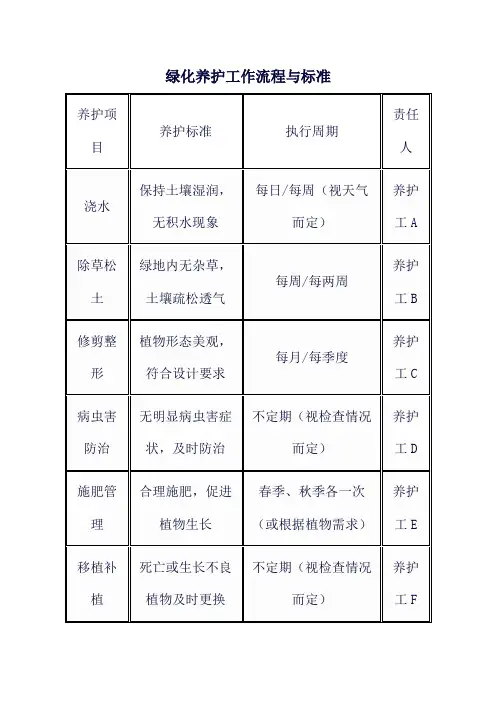 绿化养护工作流程与标准

| 养护项目 | 养护标准 | 执行周期 | 责任人 |
|---|---|---|---|
| 浇水 | 保持土壤湿润，无积水现象 | 每日/每周（视天气而定） | 养护工 A |
| 除草松土 | 绿地内无杂草，土壤疏松透气 | 每周/每两周 | 养护工 B |
| 修剪整形 | 植物形态美观，符合设计要求 | 每月/每季度 | 养护工 C |
| 病虫害防治 | 无明显病虫害症状，及时防治 | 不定期（视检查情况而定） | 养护工 D |
| 施肥管理 | 合理施肥，促进植物生长 | 春季、秋季各一次（或根据植物需求） | 养护工 E |
| 移植补植 | 死亡或生长不良植物及时更换 | 不定期（视检查情况而定） | 养护工 F |